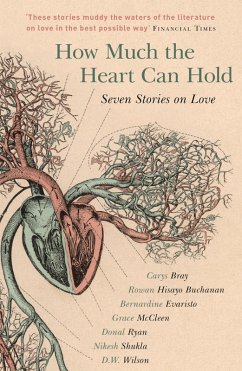 'These stories muddy the waters of the literature on love in the best possible way' FINANCIAL TIMES

How Much the Heart Can Hold

Seven Stories on Love

Carys Bray
Rowan Hisayo Buchanan
Bernardine Evaristo
Grace McCleen
Donal Ryan
Nikesh Shukla
D.W. Wilson